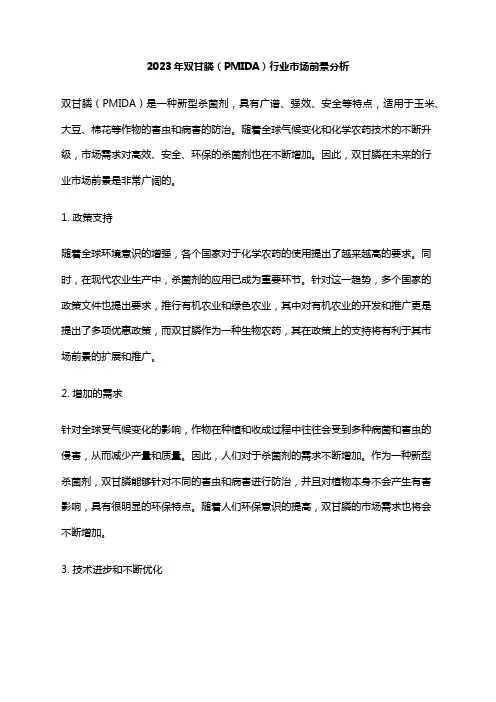 2023年双甘膦（PMIDA）行业市场前景分析

双甘膦（PMIDA）是一种新型杀菌剂，具有广谱、强效、安全等特点，适用于玉米、大豆、棉花等作物的害虫和病害的防治。随着全球气候变化和化学农药技术的不断升级，市场需求对高效、安全、环保的杀菌剂也在不断增加。因此，双甘膦在未来的行业市场前景是非常广阔的。

1. 政策支持

随着全球环境意识的增强，各个国家对于化学农药的使用提出了越来越高的要求。同时，在现代农业生产中，杀菌剂的应用已成为重要环节。针对这一趋势，多个国家的政策文件也提出要求，推行有机农业和绿色农业，其中对有机农业的开发和推广更是提出了多项优惠政策，而双甘膦作为一种生物农药，其在政策上的支持将有利于其市场前景的扩展和推广。

2. 增加的需求

针对全球受气候变化的影响，作物在种植和收成过程中往往会受到多种病菌和害虫的侵害，从而减少产量和质量。因此，人们对于杀菌剂的需求不断增加。作为一种新型杀菌剂，双甘膦能够针对不同的害虫和病害进行防治，并且对植物本身不会产生有害影响，具有很明显的环保特点。随着人们环保意识的提高，双甘膦的市场需求也将会不断增加。

3. 技术进步和不断优化